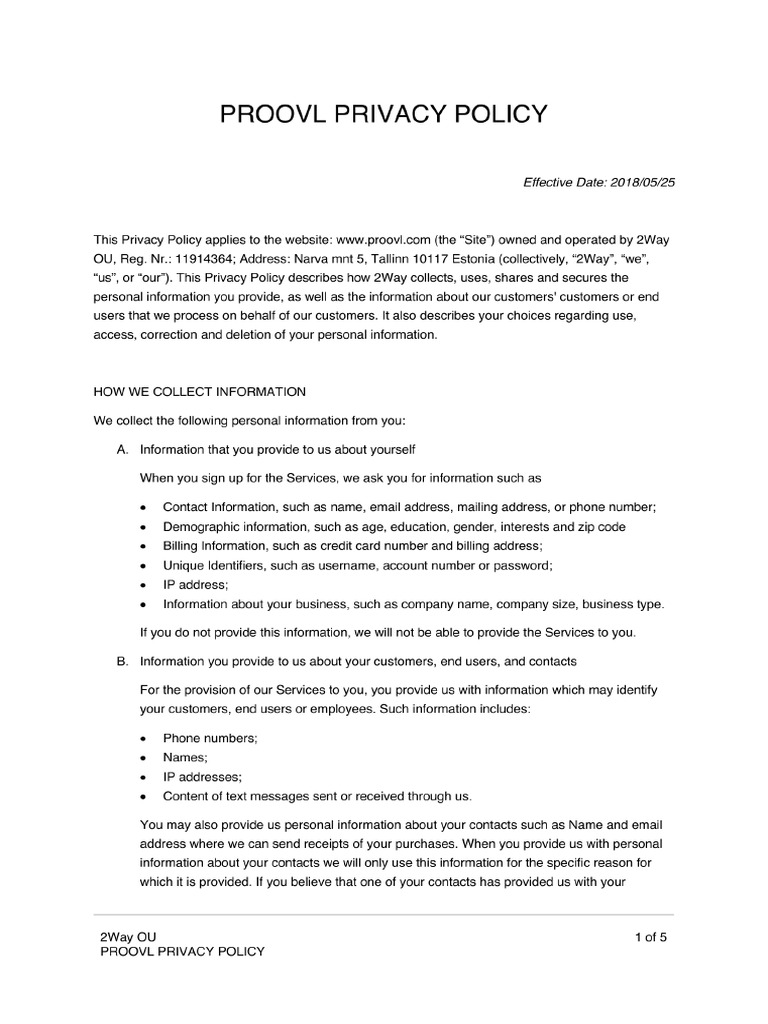 PROOVL PRIVACY POLICY

Effective Date: 2018/05/25

This Privacy Policy applies to the website: www.proovl.com (the “Site”) owned and operated by 2Way OU, Reg. Nr.: 11914364; Address: Narva mnt 5, Tallinn 10117 Estonia (collectively, “2Way”, “we”, “us”, or “our”). This Privacy Policy describes how 2Way collects, uses, shares and secures the personal information you provide, as well as the information about our customers' customers or end users that we process on behalf of our customers. It also describes your choices regarding use, access, correction and deletion of your personal information.

HOW WE COLLECT INFORMATION

We collect the following personal information from you:

A. Information that you provide to us about yourself

When you sign up for the Services, we ask you for information such as

• Contact Information, such as name, email address, mailing address, or phone number;
• Demographic information, such as age, education, gender, interests and zip code
• Billing Information, such as credit card number and billing address;
• Unique Identifiers, such as username, account number or password;
• IP address;
• Information about your business, such as company name, company size, business type.

If you do not provide this information, we will not be able to provide the Services to you.

B. Information you provide to us about your customers, end users, and contacts

For the provision of our Services to you, you provide us with information which may identify your customers, end users or employees. Such information includes:

• Phone numbers;
• Names;
• IP addresses;
• Content of text messages sent or received through us.

You may also provide us personal information about your contacts such as Name and email address where we can send receipts of your purchases. When you provide us with personal information about your contacts we will only use this information for the specific reason for which it is provided. If you believe that one of your contacts has provided us with your

2Way OU
PROOVL PRIVACY POLICY
1 of 5